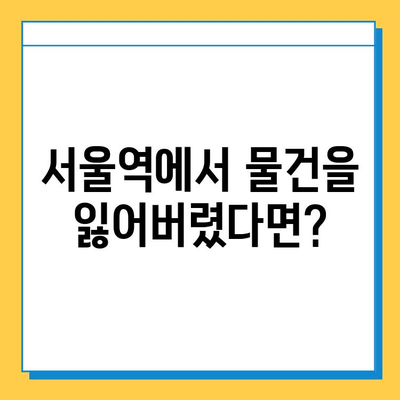 서울역에서 물건을 잃어버렸다면?